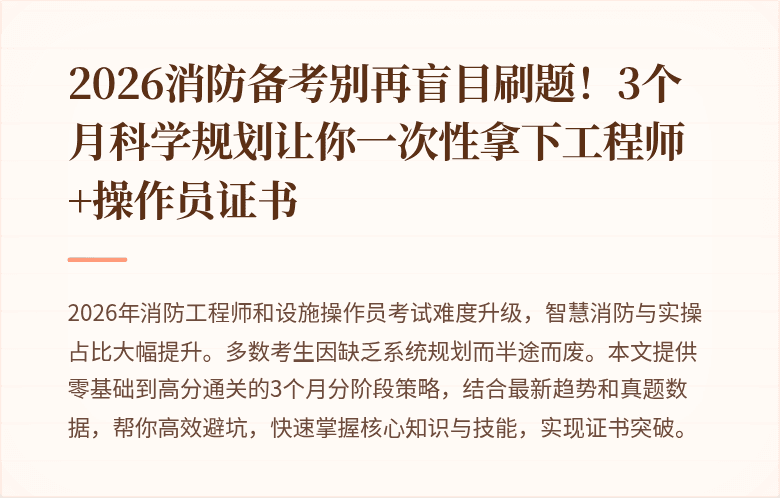 2026消防备考别再盲目刷题！3个月科学规划让你一次性拿下工程师+操作员证书

2026年消防工程师和设施操作员考试难度升级，智慧消防与实操占比大幅提升。多数考生因缺乏系统规划而半途而废。本文提供零基础到高分通关的3个月分阶段策略，结合最新趋势和真题数据，帮你高效避坑，快速掌握核心知识与技能，实现证书突破。